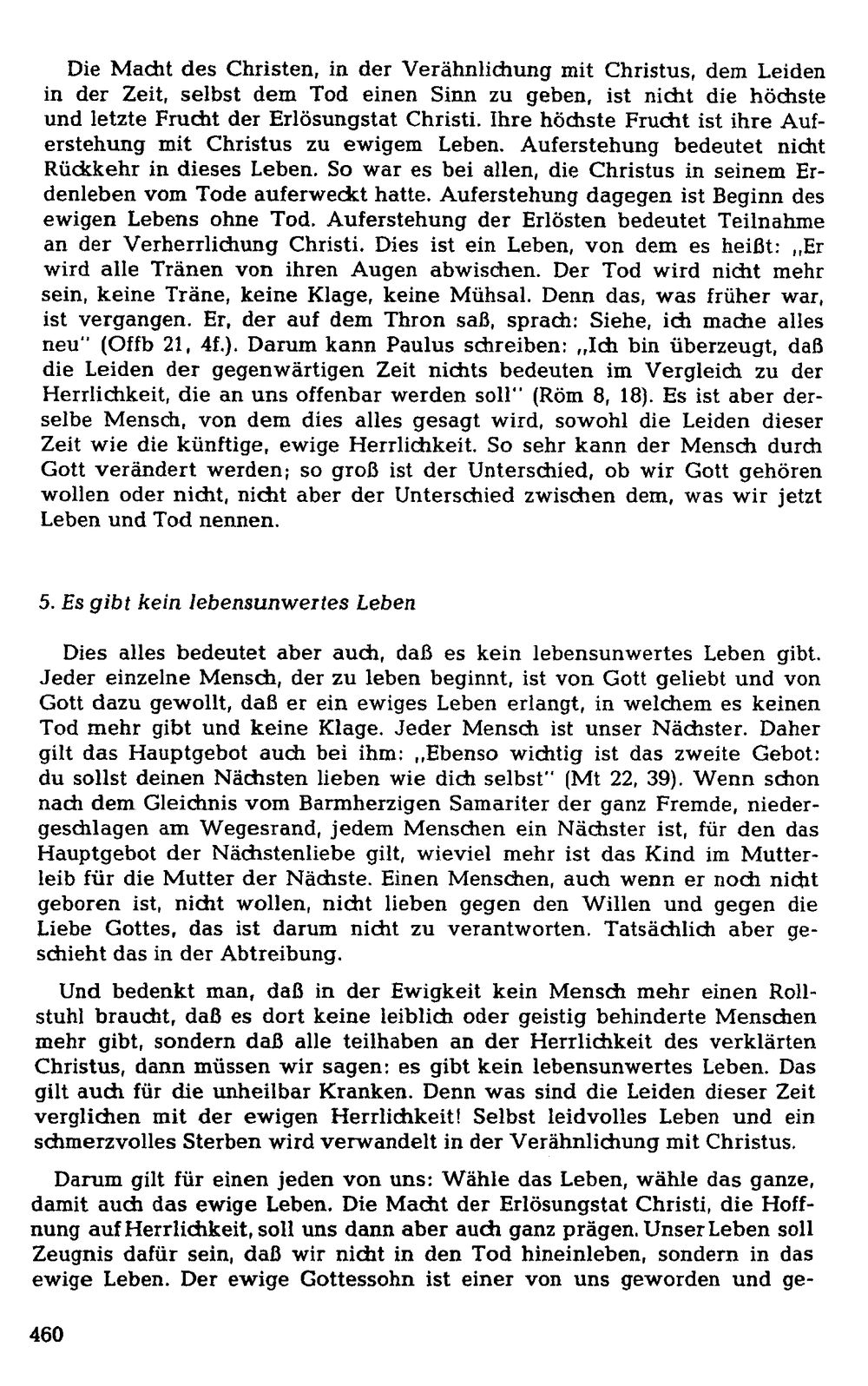 Die Macht des Christen, in der Verähnlichung mit Christus, dem Leiden in der Zeit, selbst dem Tod einen Sinn zu geben, ist nicht die höchste und letzte Frucht der Erlösungstat Christi. Ihre höchste Frucht ist ihre Auferstehung mit Christus zu ewigem Leben. Auferstehung bedeutet nicht Rückkehr in dieses Leben. So war es bei allen, die Christus in seinem Erdenleben vom Tode auferweckt hatte. Auferstehung dagegen ist Beginn des ewigen Lebens ohne Tod. Auferstehung der Erlösten bedeutet Teilnahme an der Verherrlichung Christi. Dies ist ein Leben, von dem es heißt: „Er wird alle Tränen von ihren Augen abwischen. Der Tod wird nicht mehr sein, keine Träne, keine Klage, keine Mühsal. Denn das, was früher war, ist vergangen. Er, der auf dem Thron saß, sprach: Siehe, ich mache alles neu" (Offb 21, 4f.). Darum kann Paulus schreiben: „Ich bin überzeugt, daß die Leiden der gegenwärtigen Zeit nichts bedeuten im Vergleich zu der Herrlichkeit, die an uns offenbar werden soll" (Röm 8, 18). Es ist aber derselbe Mensch, von dem dies alles gesagt wird, sowohl die Leiden dieser Zeit wie die künftige, ewige Herrlichkeit. So sehr kann der Mensch durch Gott verändert werden; so groß ist der Unterschied, ob wir Gott gehören wollen oder nicht, nicht aber der Unterschied zwischen dem, was wir jetzt Leben und Tod nennen.

5. Es gibt kein lebensunwertes Leben

Dies alles bedeutet aber auch, daß es kein lebensunwertes Leben gibt. Jeder einzelne Mensch, der zu leben beginnt, ist von Gott geliebt und von Gott dazu gewollt, daß er ein ewiges Leben erlangt, in welchem es keinen Tod mehr gibt und keine Klage. Jeder Mensch ist unser Nächster. Daher gilt das Hauptgebot auch bei ihm: „Ebenso wichtig ist das zweite Gebot: du sollst deinen Nächsten lieben wie dich selbst" (Mt 22, 39). Wenn schon nach dem Gleichnis vom Barmherzigen Samariter der ganz Fremde, niedergeschlagen am Wegesrand, jedem Menschen ein Nächster ist, für den das Hauptgebot der Nächstenliebe gilt, wieviel mehr ist das Kind im Mutterleib für die Mutter der Nächste. Einen Menschen, auch wenn er noch nicht geboren ist, nicht wollen, nicht lieben gegen den Willen und gegen die Liebe Gottes, das ist darum nicht zu verantworten. Tatsächlich aber geschieht das in der Abtreibung.

Und bedenkt man, daß in der Ewigkeit kein Mensch mehr einen Rollstuhl braucht, daß es dort keine leiblich oder geistig behinderte Menschen mehr gibt, sondern daß alle teilhaben an der Herrlichkeit des verklärten Christus, dann müssen wir sagen: es gibt kein lebensunwertes Leben. Das gilt auch für die unheilbar Kranken. Denn was sind die Leiden dieser Zeit verglichen mit der ewigen Herrlichkeit! Selbst leidvolles Leben und ein schmerzvolles Sterben wird verwandelt in der Verähnlichung mit Christus.

Darum gilt für einen jeden von uns: Wähle das Leben, wähle das ganze, damit auch das ewige Leben. Die Macht der Erlösungstat Christi, die Hoffnung auf Herrlichkeit, soll uns dann aber auch ganz prägen. Unser Leben soll Zeugnis dafür sein, daß wir nicht in den Tod hineinleben, sondern in das ewige Leben. Der ewige Gottessohn ist einer von uns geworden und ge-

460